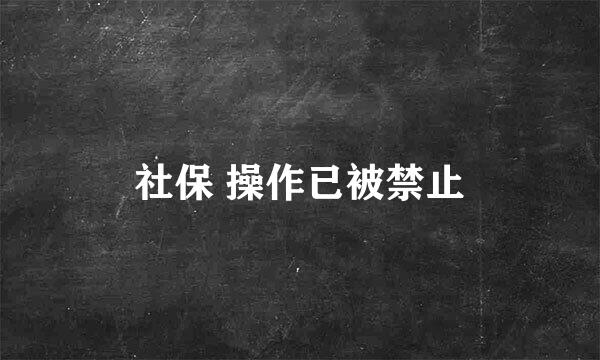 社保 操作已被禁止